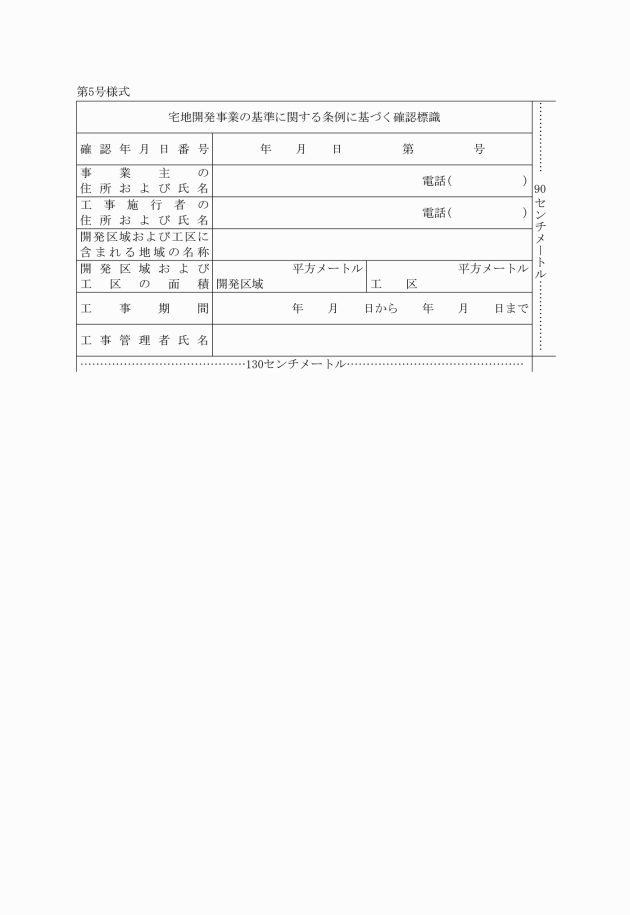 第5号様式

宅地開発事業の基準に関する条例に基づく確認標識

| 確認年月日番号 | 年　月　日　　第　　号 | |
|---|---|---|
| 事業主の住所および氏名 | 電話(　　　) | |
| 工事施行者の住所および氏名 | 電話(　　　) | |
| 開発区域および工区に含まれる地域の名称 | | |
| 開発区域および工区の面積 | 平方メートル 開発区域 | 平方メートル 工区 |
| 工事期間 | 年　月　日から　年　月　日まで | |
| 工事管理者氏名 | | |

90センチメートル

130センチメートル